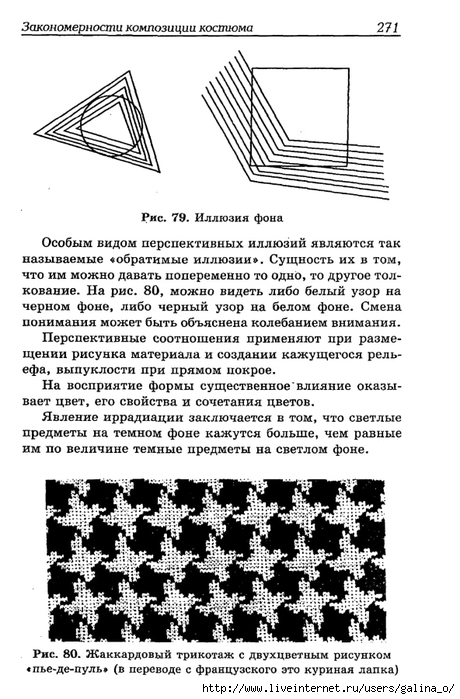 Закономерности композиции костюма 271

Рис. 79. Иллюзия фона

Особым видом перспективных иллюзий являются так называемые «обратимые иллюзии». Сущность их в том, что им можно давать попеременно то одно, то другое толкование. На рис. 80, можно видеть либо белый узор на черном фоне, либо черный узор на белом фоне. Смена понимания может быть объяснена колебанием внимания.

Перспективные соотношения применяют при размещении рисунка материала и создании кажущегося рельефа, выпуклости при прямом покрое.

На восприятие формы существенное влияние оказывает цвет, его свойства и сочетания цветов.

Явление иррадиации заключается в том, что светлые предметы на темном фоне кажутся больше, чем равные им по величине темные предметы на светлом фоне.

Рис. 80. Жаккардовый трикотаж с двухцветным рисунком «пье-де-пуль» (в переводе с французского это куриная лапка)

http://www.liveinternet.ru/users/galina_o/